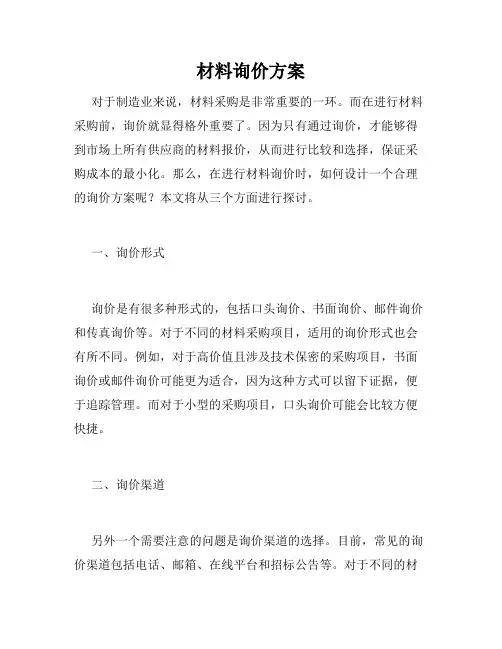 材料询价方案

对于制造业来说，材料采购是非常重要的一环。而在进行材料采购前，询价就显得格外重要了。因为只有通过询价，才能够得到市场上所有供应商的材料报价，从而进行比较和选择，保证采购成本的最小化。那么，在进行材料询价时，如何设计一个合理的询价方案呢？本文将从三个方面进行探讨。

一、询价形式

询价是有很多种形式的，包括口头询价、书面询价、邮件询价和传真询价等。对于不同的材料采购项目，适用的询价形式也会有所不同。例如，对于高价值且涉及技术保密的采购项目，书面询价或邮件询价可能更为适合，因为这种方式可以留下证据，便于追踪管理。而对于小型的采购项目，口头询价可能会比较方便快捷。

二、询价渠道

另外一个需要注意的问题是询价渠道的选择。目前，常见的询价渠道包括电话、邮箱、在线平台和招标公告等。对于不同的材